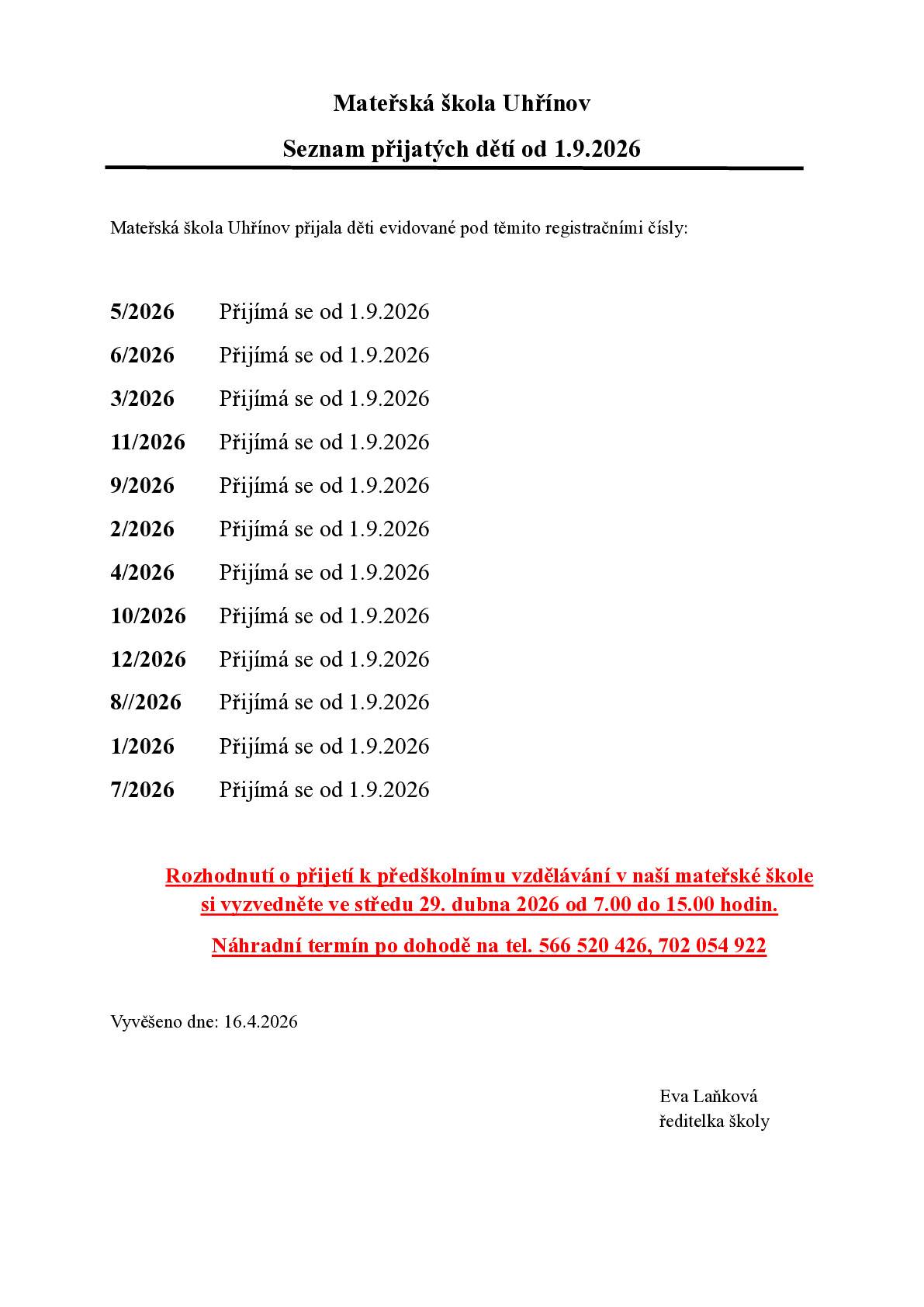 Mateřská škola Uhřínov

Seznam přijatých dětí od 1.9.2026

Mateřská škola Uhřínov přijala děti evidované pod těmito registračními čísly:

5/2026 Přijímá se od 1.9.2026

6/2026 Přijímá se od 1.9.2026

3/2026 Přijímá se od 1.9.2026

11/2026 Přijímá se od 1.9.2026

9/2026 Přijímá se od 1.9.2026

2/2026 Přijímá se od 1.9.2026

4/2026 Přijímá se od 1.9.2026

10/2026 Přijímá se od 1.9.2026

12/2026 Přijímá se od 1.9.2026

8//2026 Přijímá se od 1.9.2026

1/2026 Přijímá se od 1.9.2026

7/2026 Přijímá se od 1.9.2026

Rozhodnutí o přijetí k předškolnímu vzdělávání v naší mateřské škole si vyzvedněte ve středu 29. dubna 2026 od 7.00 do 15.00 hodin.

Náhradní termín po dohodě na tel. 566 520 426, 702 054 922

Vyvěšeno dne: 16.4.2026

Eva Laňková
ředitelka školy